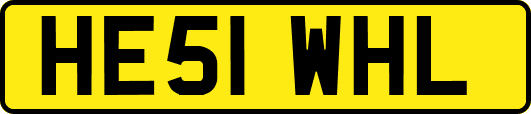 HE51 WHL